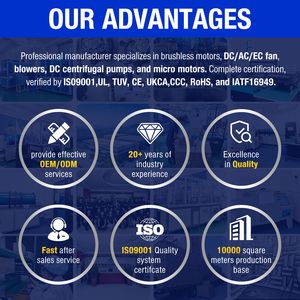 OUR ADVANTAGES

Professional manufacturer specializes in brushless motors, DC/AC/EC fan, blowers, DC centrifugal pumps, and micro motors. Complete certification, verified by ISO9001,UL, TUV, CE, UKCA,CCC, RoHS, and IATF16949.

provide effective OEM/ODM services

20+ years of industry experience

Excellence in Quality

Fast after sales service

ISO

ISO9001 Quality system certifcate

10000 square meters production base